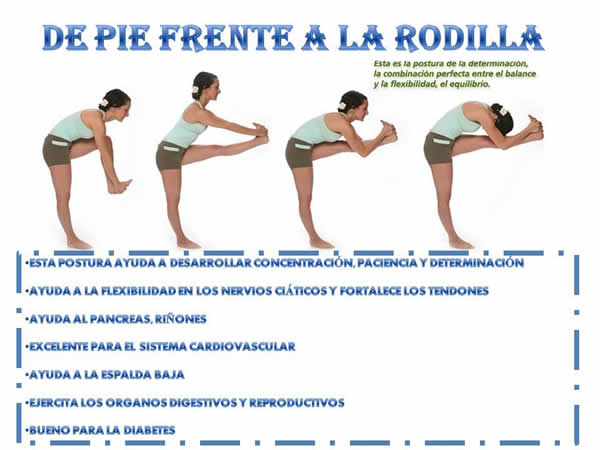 DE PIE FRENTE A LA RODILLA

Esta es la postura de la determinación, la combinación perfecta entre el balance y la flexibilidad, el equilibrio.

•ESTA POSTURA AYUDA A DESARROLLAR CONCENTRACIÓN, PACIENCIA Y DETERMINACIÓN

•AYUDA A LA FLEXIBILIDAD EN LOS NERVIOS CIÁTICOS Y FORTALECE LOS TENDONES

•AYUDA AL PANCREAS, RIÑONES

•EXCELENTE PARA EL SISTEMA CARDIOVASCULAR

•AYUDA A LA ESPALDA BAJA

•EJERCITA LOS ORGANOS DIGESTIVOS Y REPRODUCTIVOS

•BUENO PARA LA DIABETES